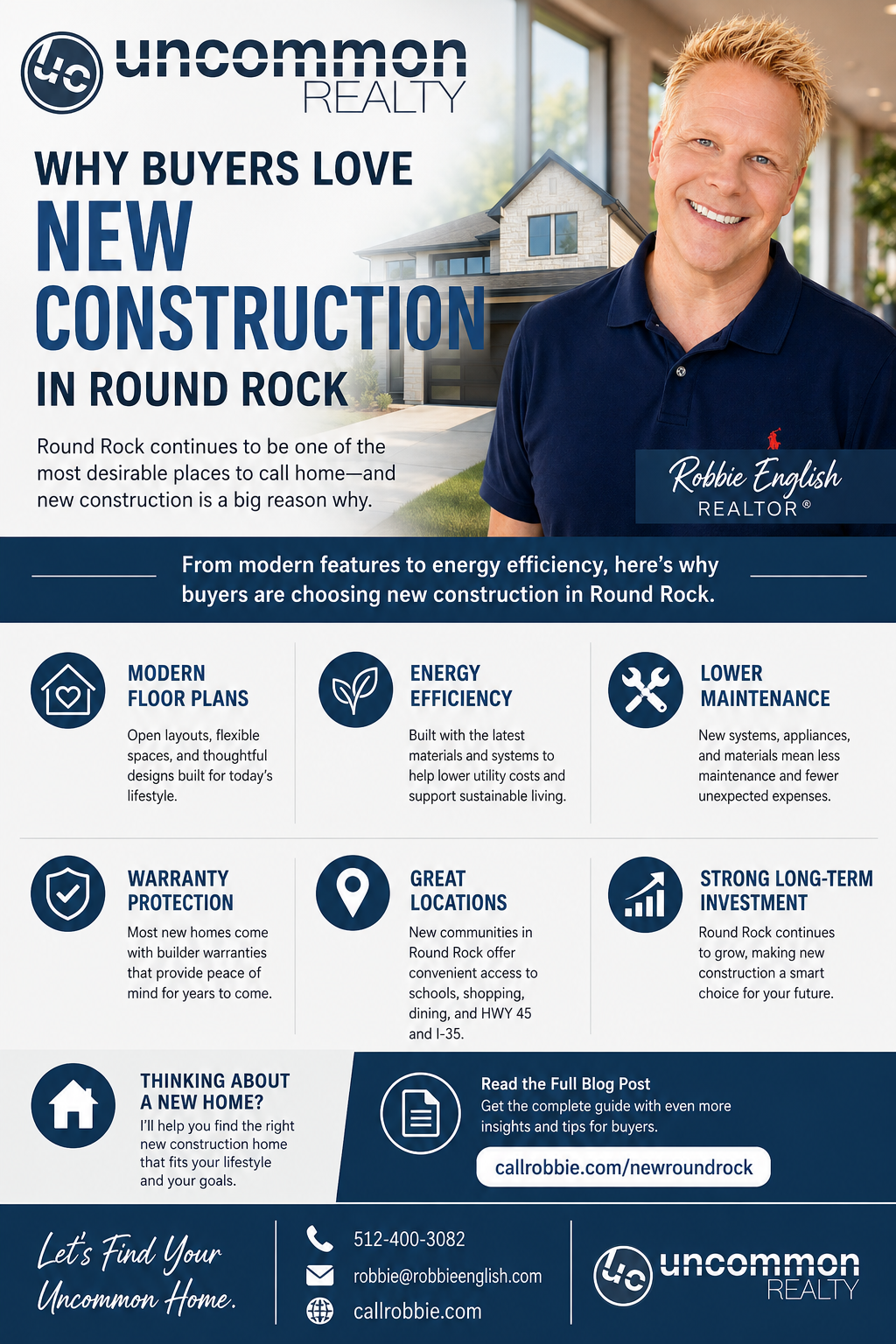 uc uncommon REALTY

WHY BUYERS LOVE NEW CONSTRUCTION IN ROUND ROCK

Round Rock continues to be one of the most desirable places to call home—and new construction is a big reason why.

Robbie English
REALTOR®

From modern features to energy efficiency, here's why buyers are choosing new construction in Round Rock.

MODERN FLOOR PLANS
Open layouts, flexible spaces, and thoughtful designs built for today's lifestyle.

ENERGY EFFICIENCY
Built with the latest materials and systems to help lower utility costs and support sustainable living.

LOWER MAINTENANCE
New systems, appliances, and materials mean less maintenance and fewer unexpected expenses.

WARRANTY PROTECTION
Most new homes come with builder warranties that provide peace of mind for years to come.

GREAT LOCATIONS
New communities in Round Rock offer convenient access to schools, shopping, dining, and HWY 45 and I-35.

STRONG LONG-TERM INVESTMENT
Round Rock continues to grow, making new construction a smart choice for your future.

THINKING ABOUT A NEW HOME?
I'll help you find the right new construction home that fits your lifestyle and your goals.

Read the Full Blog Post
Get the complete guide with even more insights and tips for buyers.
callrobbie.com/newroundrock

Let's Find Your Uncommon Home.

512-400-3082
robbie@robbieenglish.com
callrobbie.com

uc uncommon REALTY